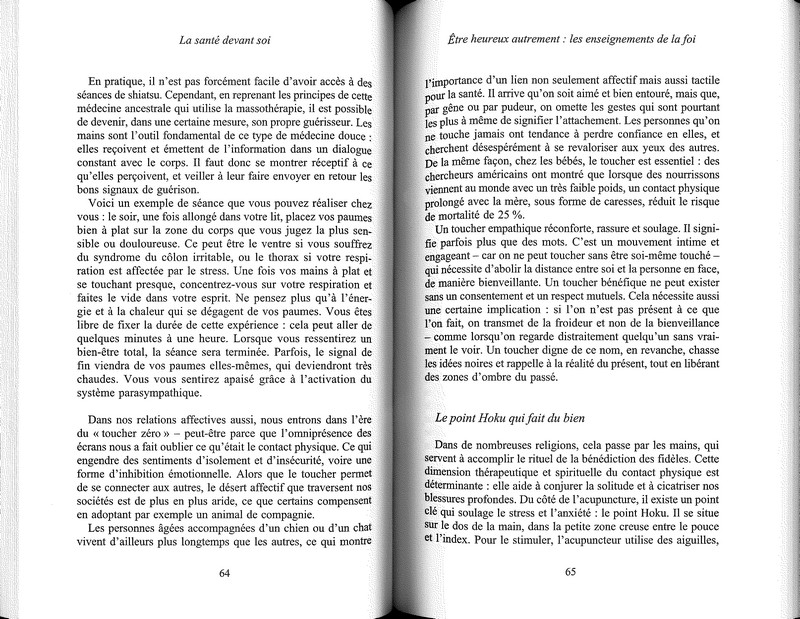 La santé devant soi

En pratique, il n'est pas forcément facile d'avoir accès à des séances de shiatsu. Cependant, en reprenant les principes de cette médecine ancestrale qui utilise la massothérapie, il est possible de devenir, dans une certaine mesure, son propre guérisseur. Les mains sont l'outil fondamental de ce type de médecine douce : elles reçoivent et émettent de l'information dans un dialogue constant avec le corps. Il faut donc se montrer réceptif à ce qu'elles perçoivent, et veiller à leur faire envoyer en retour les bons signaux de guérison.

Voici un exemple de séance que vous pouvez réaliser chez vous : le soir, une fois allongé dans votre lit, placez vos paumes bien à plat sur la zone du corps que vous jugez la plus sensible ou douloureuse. Ce peut être le ventre si vous souffrez du syndrome du côlon irritable, ou le thorax si votre respiration est affectée par le stress. Une fois vos mains à plat et se touchant presque, concentrez-vous sur votre respiration et faites le vide dans votre esprit. Ne pensez plus qu'à l'énergie et à la chaleur qui se dégagent de vos paumes. Vous êtes libre de fixer la durée de cette expérience : cela peut aller de quelques minutes à une heure. Lorsque vous ressentirez un bien-être total, la séance sera terminée. Parfois, le signal de fin viendra de vos paumes elles-mêmes, qui deviendront très chaudes. Vous vous sentirez apaisé grâce à l'activation du système parasympathique.

Dans nos relations affectives aussi, nous entrons dans l'ère du « toucher zéro » – peut-être parce que l'omniprésence des écrans nous a fait oublier ce qu'était le contact physique. Ce qui engendre des sentiments d'isolement et d'insécurité, voire une forme d'inhibition émotionnelle. Alors que le toucher permet de se connecter aux autres, le désert affectif que traversent nos sociétés est de plus en plus aride, ce que certains compensent en adoptant par exemple un animal de compagnie.

Les personnes âgées accompagnées d'un chien ou d'un chat vivent d'ailleurs plus longtemps que les autres, ce qui montre

64

Être heureux autrement : les enseignements de la foi

l'importance d'un lien non seulement affectif mais aussi tactile pour la santé. Il arrive qu'on soit aimé et bien entouré, mais que, par gêne ou par pudeur, on omette les gestes qui sont pourtant les plus à même de signifier l'attachement. Les personnes qu'on ne touche jamais ont tendance à perdre confiance en elles, et cherchent désespérément à se revaloriser aux yeux des autres. De la même façon, chez les bébés, le toucher est essentiel : des chercheurs américains ont montré que lorsque des nourrissons viennent au monde avec un très faible poids, un contact physique prolongé avec la mère, sous forme de caresses, réduit le risque de mortalité de 25 %.

Un toucher empathique réconforte, rassure et soulage. Il signifie parfois plus que des mots. C'est un mouvement intime et engageant – car on ne peut toucher sans être soi-même touché – qui nécessite d'abolir la distance entre soi et la personne en face, de manière bienveillante. Un toucher bénéfique ne peut exister sans un consentement et un respect mutuels. Cela nécessite aussi une certaine implication : si l'on n'est pas présent à ce que l'on fait, on transmet de la froideur et non de la bienveillance – comme lorsqu'on regarde distraitement quelqu'un sans vraiment le voir. Un toucher digne de ce nom, en revanche, chasse les idées noires et rappelle à la réalité du présent, tout en libérant des zones d'ombre du passé.

Le point Hoku qui fait du bien

Dans de nombreuses religions, cela passe par les mains, qui servent à accomplir le rituel de la bénédiction des fidèles. Cette dimension thérapeutique et spirituelle du contact physique est déterminante : elle aide à conjurer la solitude et à cicatriser nos blessures profondes. Du côté de l'acupuncture, il existe un point clé qui soulage le stress et l'anxiété : le point Hoku. Il se situe sur le dos de la main, dans la petite zone creuse entre le pouce et l'index. Pour le stimuler, l'acupuncteur utilise des aiguilles,

65